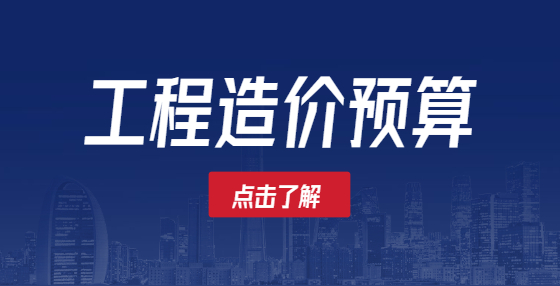 工程造价预算

点击了解